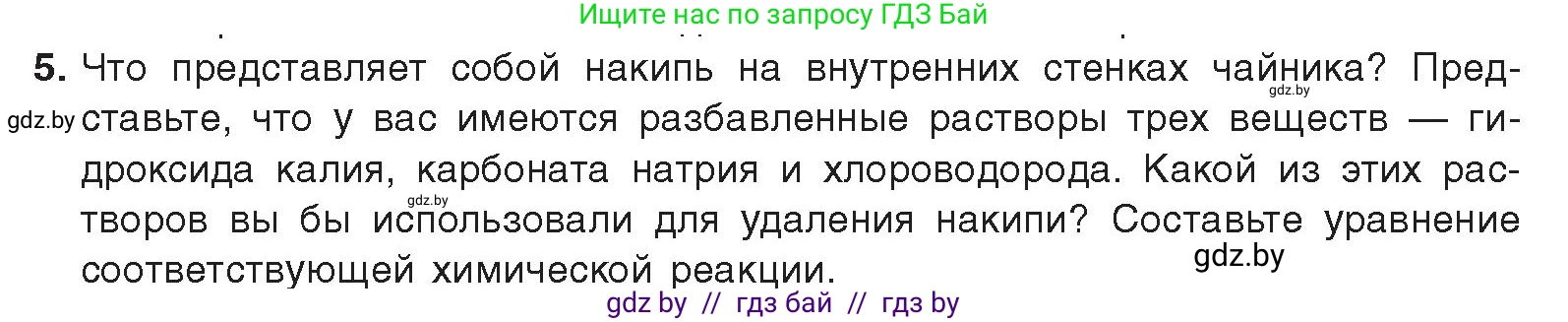 Ищите нас по запросу ГДЗ Бай

5. Что представляет собой накипь на внутренних стенках чайника? Представьте, что у вас имеются разбавленные растворы трех веществ — гидроксида калия, карбоната натрия и хлороводорода. Какой из этих растворов вы бы использовали для удаления накипи? Составьте уравнение соответствующей химической реакции.

gdz.by gdz.by gdz.by gdz.by

gdz by // гдз бай // гдз by